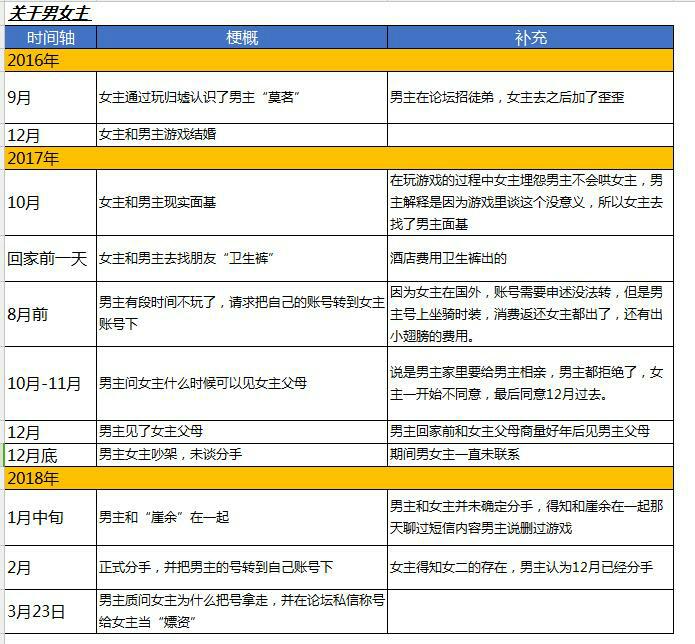 关于男女主

| 时间轴 | 梗概 | 补充 |
|---|---|---|
| 2016年 | | |
| 9月 | 女主通过玩归墟认识了男主“莫茗” | 男主在论坛招徒弟，女主去之后加了歪歪 |
| 12月 | 女主和男主游戏结婚 | |
| 2017年 | | |
| 10月 | 女主和男主现实面基 | 在玩游戏的过程中女主埋怨男主不会哄女主，男主解释是因为游戏里谈这个没意义，所以女主去找了男主面基 |
| 回家前一天 | 女主和男主去找朋友“卫生裤” | 酒店费用卫生裤出的 |
| 8月前 | 男主有段时间不玩了，请求把自己的账号转到女主账号下 | 因为女主在国外，账号需要申述没法转，但是男主号上坐骑时装，消费返还女主都出了，还有出小翅膀的费用。 |
| 10月-11月 | 男主问女主什么时候可以见女主父母 | 说是男主家里要给男主相亲，男主都拒绝了，女主一开始不同意，最后同意12月过去。 |
| 12月 | 男主见了女主父母 | 男主回家前和女主父母商量好年后见男主父母 |
| 12月底 | 男主女主吵架，未谈分手 | 期间男女主一直未联系 |
| 2018年 | | |
| 1月中旬 | 男主和“崖余”在一起 | 男主和女主并未确定分手，得知和崖余在一起那天聊过短信内容男主说删过游戏 |
| 2月 | 正式分手，并把男主的号转到自己账号下 | 女主得知女二的存在，男主认为12月已经分手 |
| 3月23日 | 男主质问女主为什么把号拿走，并在论坛私信称号给女主当“嫖资” | |